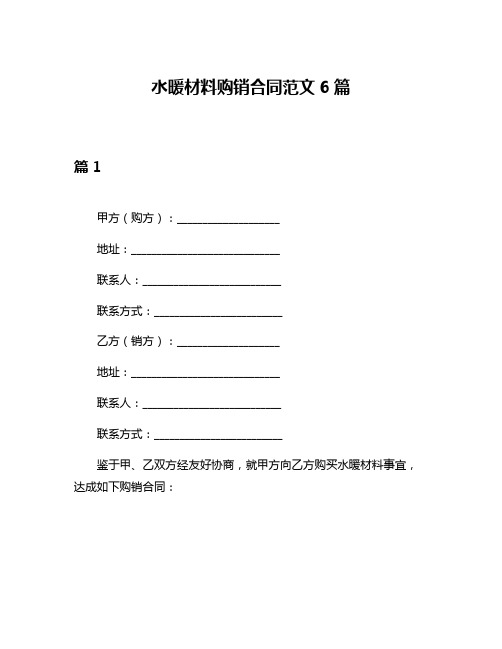 水暖材料购销合同范文 6 篇

篇 1

甲方（购方）：____________________

地址：____________________________

联系人：__________________________

联系方式：________________________

乙方（销方）：____________________

地址：____________________________

联系人：__________________________

联系方式：________________________

鉴于甲、乙双方经友好协商，就甲方向乙方购买水暖材料事宜，达成如下购销合同：